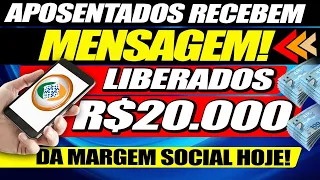 APOSENTADOS RECEBEM
MENSAGEM!
LIBERADOS
R$20.000
DA MARGEM SOCIAL HOJE!